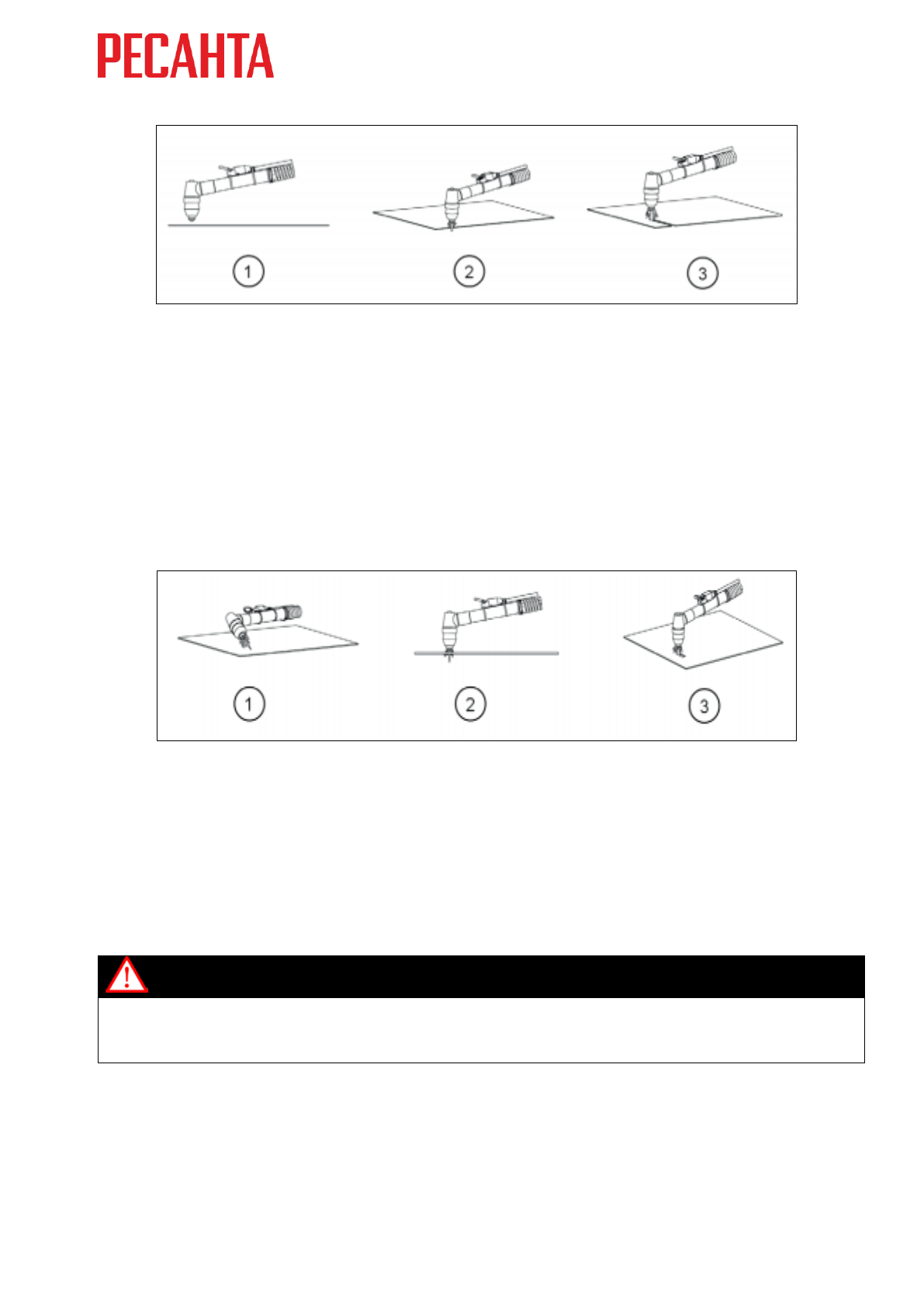 РЕСАНТА

1
2
3

1
2
3